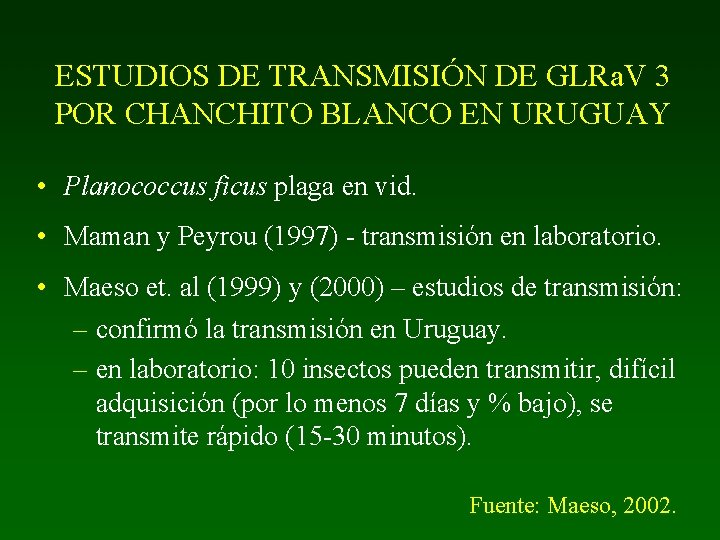 ESTUDIOS DE TRANSMISIÓN DE GLRaV 3 POR CHANCHITO BLANCO EN URUGUAY

• Planococcus ficus plaga en vid.

• Maman y Peyrou (1997) - transmisión en laboratorio.

• Maeso et. al (1999) y (2000) – estudios de transmisión:
– confirmó la transmisión en Uruguay.
– en laboratorio: 10 insectos pueden transmitir, difícil adquisición (por lo menos 7 días y % bajo), se transmite rápido (15-30 minutos).

Fuente: Maeso, 2002.